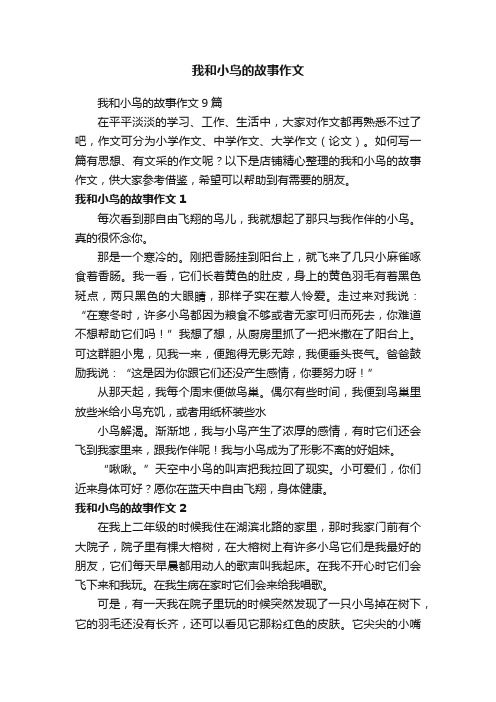 我和小鸟的故事作文

我和小鸟的故事作文 9 篇

在平平淡淡的学习、工作、生活中，大家对作文都再熟悉不过了吧，作文可分为小学作文、中学作文、大学作文（论文）。如何写一篇有思想、有文采的作文呢？以下是店铺精心整理的我和小鸟的故事作文，供大家参考借鉴，希望可以帮助到有需要的朋友。

我和小鸟的故事作文 1

每次看到那自由飞翔的鸟儿，我就想起了那只与我作伴的小鸟。真的很怀念你。

那是一个寒冷的。刚把香肠挂到阳台上，就飞来了几只小麻雀啄食着香肠。我一看，它们长着黄色的肚皮，身上的黄色羽毛有着黑色斑点，两只黑色的大眼睛，那样子实在惹人怜爱。走过来对我说：“在寒冬时，许多小鸟都因为粮食不够或者无家可归而死去，你难道不想帮助它们吗！”我想了想，从厨房里抓了一把米撒在了阳台上。可这群胆小鬼，见我一来，便跑得无影无踪，我便垂头丧气。爸爸鼓励我说：“这是因为你跟它们还没产生感情，你要努力呀！”

从那天起，我每个周末便做鸟巢。偶尔有些时间，我便到鸟巢里放些米给小鸟充饥，或者用纸杯装些水

小鸟解渴。渐渐地，我与小鸟产生了浓厚的感情，有时它们还会飞到我家里来，跟我作伴呢！我与小鸟成为了形影不离的好姐妹。

“啾啾。”天空中小鸟的叫声把我拉回了现实。小可爱们，你们近来身体可好？愿你在蓝天中自由飞翔，身体健康。

我和小鸟的故事作文 2

在我上二年级的时候我住在湖滨北路的家里，那时我家门前有个大院子，院子里有棵大榕树，在大榕树上有许多小鸟它们是我最好的朋友，它们每天早晨都用动人的歌声叫我起床。在我不开心时它们会飞下来和我玩。在我生病在家时它们会来给我唱歌。

可是，有一天我在院子里玩的时候突然发现了一只小鸟掉在树下，它的羽毛还没有长齐，还可以看见它那粉红色的皮肤。它尖尖的小嘴